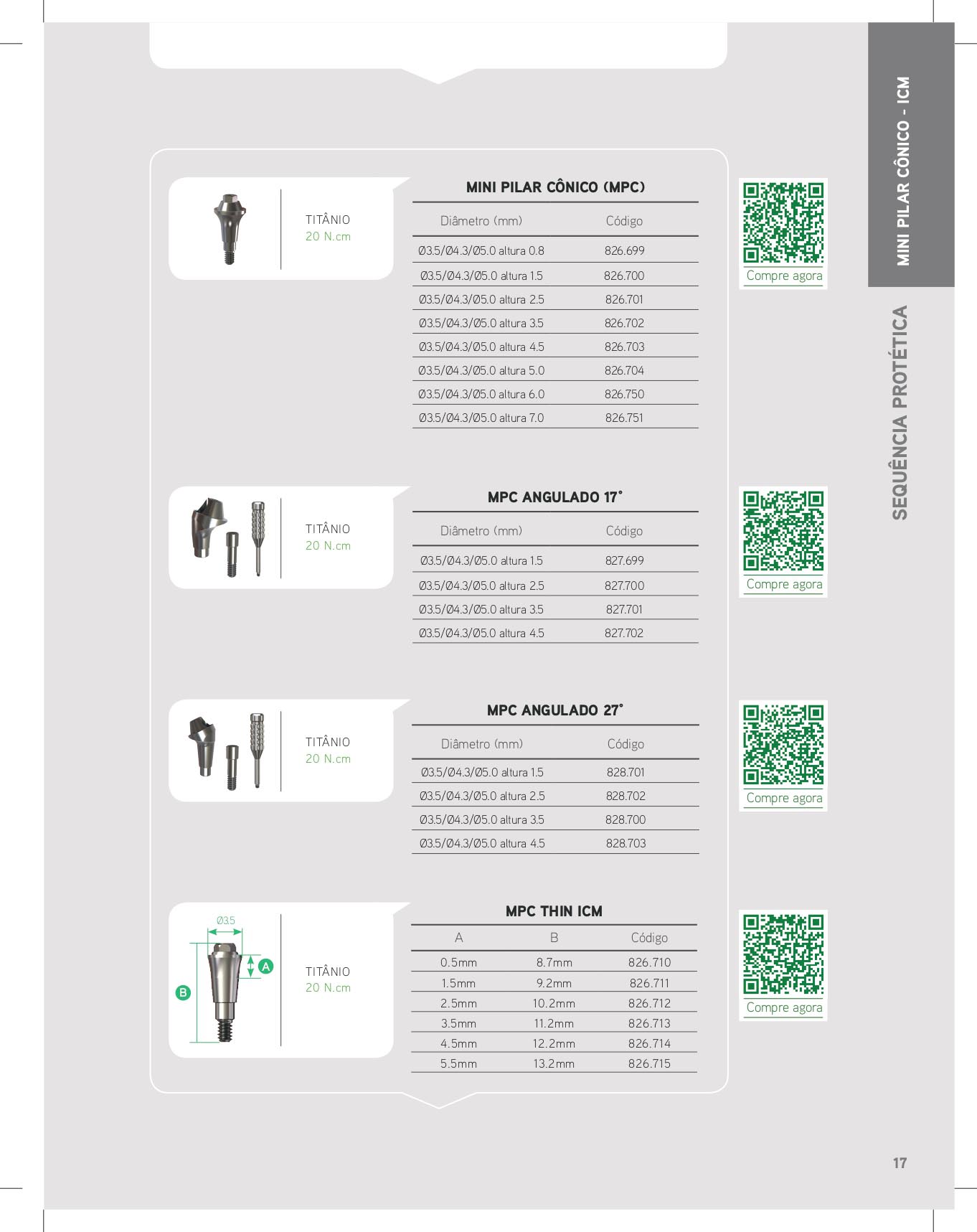 MINI PILAR CÔNICO - ICM

SEQUÊNCIA PROTÉTICA

TITÂNIO
20 N.cm

MINI PILAR CÔNICO (MPC)

| Diâmetro (mm) | Código |
|---|---|
| Ø3.5/Ø4.3/Ø5.0 altura 0.8 | 826.699 |
| Ø3.5/Ø4.3/Ø5.0 altura 1.5 | 826.700 |
| Ø3.5/Ø4.3/Ø5.0 altura 2.5 | 826.701 |
| Ø3.5/Ø4.3/Ø5.0 altura 3.5 | 826.702 |
| Ø3.5/Ø4.3/Ø5.0 altura 4.5 | 826.703 |
| Ø3.5/Ø4.3/Ø5.0 altura 5.0 | 826.704 |
| Ø3.5/Ø4.3/Ø5.0 altura 6.0 | 826.750 |
| Ø3.5/Ø4.3/Ø5.0 altura 7.0 | 826.751 |

Compre agora

TITÂNIO
20 N.cm

MPC ANGULADO 17°

| Diâmetro (mm) | Código |
|---|---|
| Ø3.5/Ø4.3/Ø5.0 altura 1.5 | 827.699 |
| Ø3.5/Ø4.3/Ø5.0 altura 2.5 | 827.700 |
| Ø3.5/Ø4.3/Ø5.0 altura 3.5 | 827.701 |
| Ø3.5/Ø4.3/Ø5.0 altura 4.5 | 827.702 |

Compre agora

TITÂNIO
20 N.cm

MPC ANGULADO 27°

| Diâmetro (mm) | Código |
|---|---|
| Ø3.5/Ø4.3/Ø5.0 altura 1.5 | 828.701 |
| Ø3.5/Ø4.3/Ø5.0 altura 2.5 | 828.702 |
| Ø3.5/Ø4.3/Ø5.0 altura 3.5 | 828.700 |
| Ø3.5/Ø4.3/Ø5.0 altura 4.5 | 828.703 |

Compre agora

Ø3.5
A
B

TITÂNIO
20 N.cm

MPC THIN ICM

| A | B | Código |
|---|---|---|
| 0.5mm | 8.7mm | 826.710 |
| 1.5mm | 9.2mm | 826.711 |
| 2.5mm | 10.2mm | 826.712 |
| 3.5mm | 11.2mm | 826.713 |
| 4.5mm | 12.2mm | 826.714 |
| 5.5mm | 13.2mm | 826.715 |

Compre agora

17